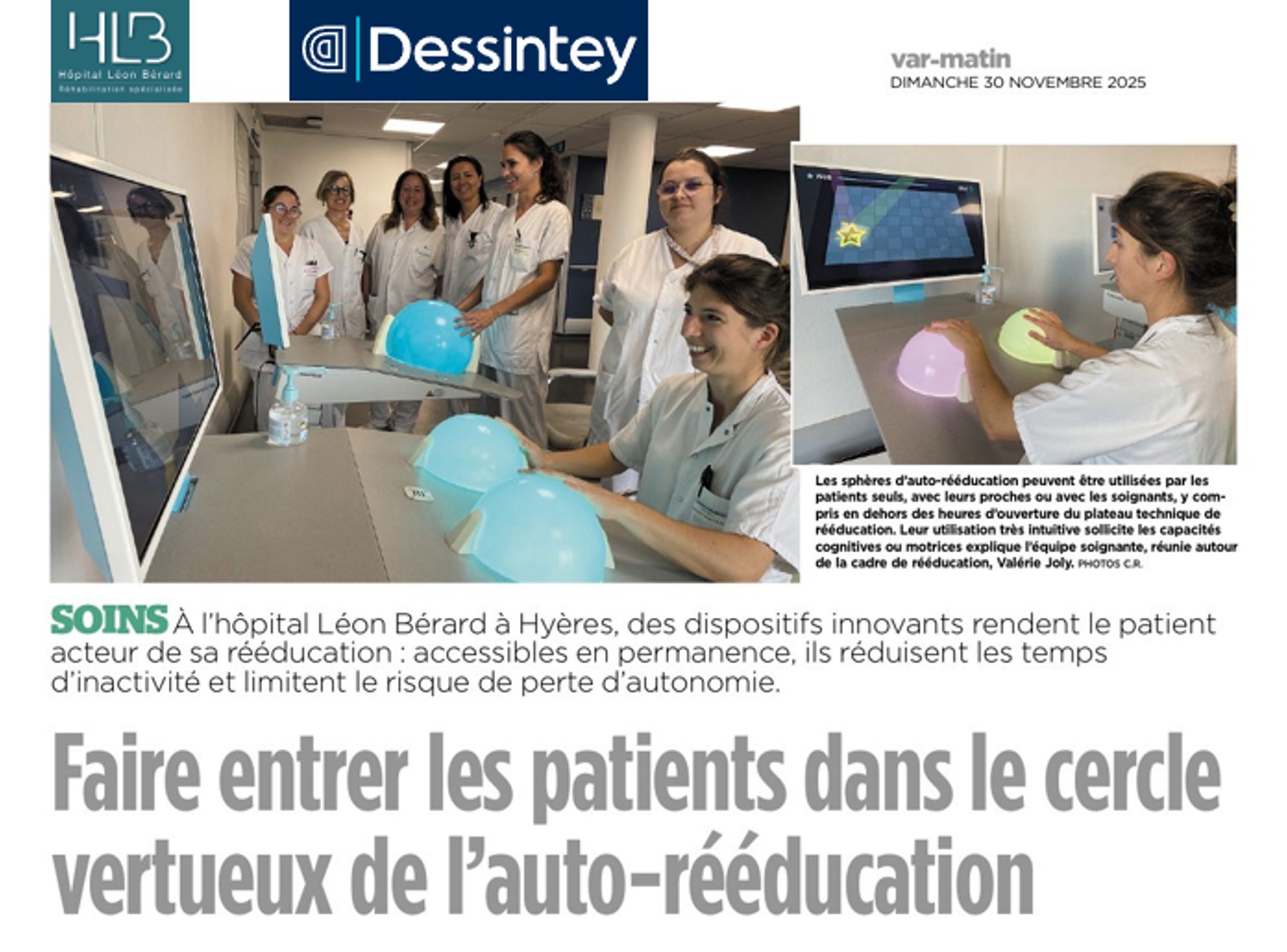 HLB
Hôpital Léon Bérard
Réhabilitation spécialisée

Dessintey

var-matin
DIMANCHE 30 NOVEMBRE 2025

Les sphères d'auto-rééducation peuvent être utilisées par les patients seuls, avec leurs proches ou avec les soignants, y compris en dehors des heures d'ouverture du plateau technique de rééducation. Leur utilisation très intuitive sollicite les capacités cognitives ou motrices explique l'équipe soignante, réunie autour de la cadre de rééducation, Valérie Joly. PHOTOS C.R.

SOINS À l'hôpital Léon Bérard à Hyères, des dispositifs innovants rendent le patient acteur de sa rééducation : accessibles en permanence, ils réduisent les temps d'inactivité et limitent le risque de perte d'autonomie.

Faire entrer les patients dans le cercle vertueux de l'auto-rééducation